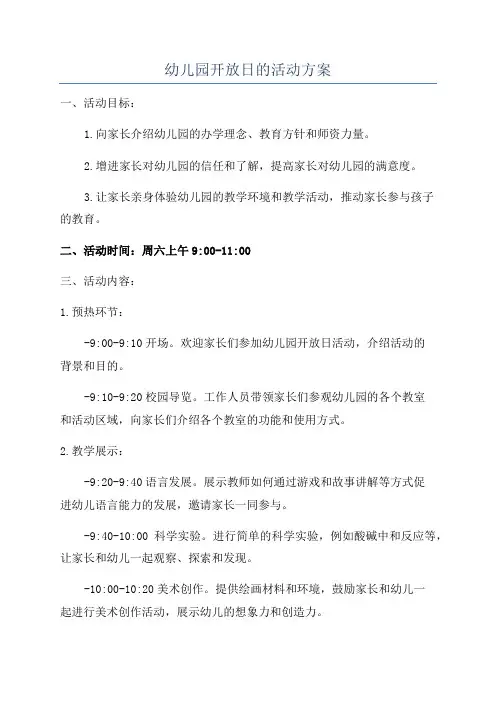 幼儿园开放日的活动方案

一、活动目标：

1.向家长介绍幼儿园的办学理念、教育方针和师资力量。

2.增进家长对幼儿园的信任和了解，提高家长对幼儿园的满意度。

3.让家长亲身体验幼儿园的教学环境和教学活动，推动家长参与孩子的教育。

二、活动时间：周六上午 9:00-11:00

三、活动内容：

1.预热环节：

-9:00-9:10 开场。欢迎家长们参加幼儿园开放日活动，介绍活动的背景和目的。

-9:10-9:20 校园导览。工作人员带领家长们参观幼儿园的各个教室和活动区域，向家长们介绍各个教室的功能和使用方式。

2.教学展示：

-9:20-9:40 语言发展。展示教师如何通过游戏和故事讲解等方式促进幼儿语言能力的发展，邀请家长一同参与。

-9:40-10:00 科学实验。进行简单的科学实验，例如酸碱中和反应等，让家长和幼儿一起观察、探索和发现。

-10:00-10:20 美术创作。提供绘画材料和环境，鼓励家长和幼儿一起进行美术创作活动，展示幼儿的想象力和创造力。